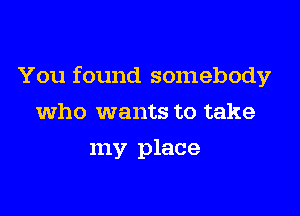 You found somebody
who wants to take
my place